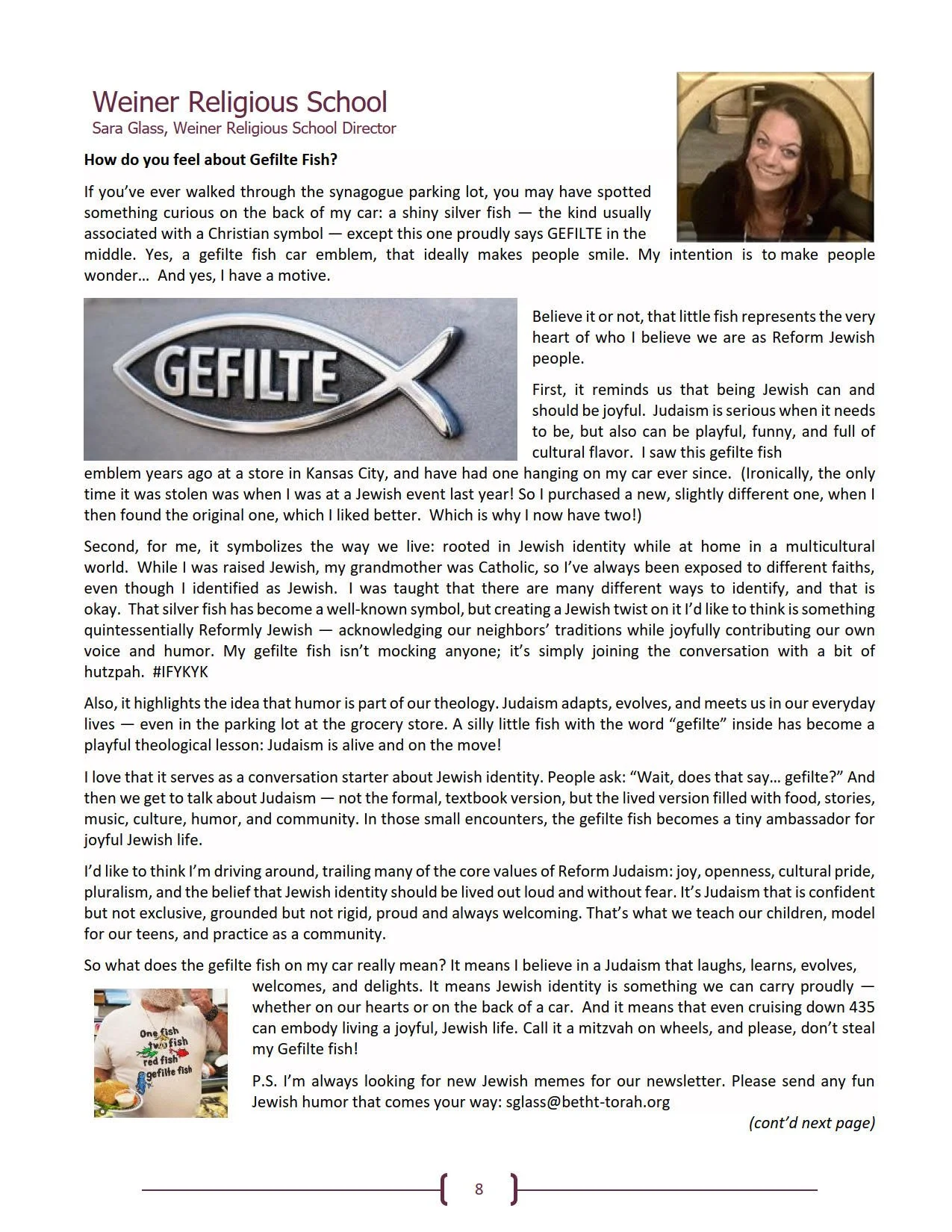 Weiner Religious School
Sara Glass, Weiner Religious School Director

How do you feel about Gefilte Fish?

If you've ever walked through the synagogue parking lot, you may have spotted something curious on the back of my car: a shiny silver fish — the kind usually associated with a Christian symbol — except this one proudly says GEFILTE in the middle. Yes, a gefilte fish car emblem, that ideally makes people smile. My intention is to make people wonder… And yes, I have a motive.

GEFILTE

Believe it or not, that little fish represents the very heart of who I believe we are as Reform Jewish people.

First, it reminds us that being Jewish can and should be joyful. Judaism is serious when it needs to be, but also can be playful, funny, and full of cultural flavor. I saw this gefilte fish emblem years ago at a store in Kansas City, and have had one hanging on my car ever since. (Ironically, the only time it was stolen was when I was at a Jewish event last year! So I purchased a new, slightly different one, when I then found the original one, which I liked better. Which is why I now have two!)

Second, for me, it symbolizes the way we live: rooted in Jewish identity while at home in a multicultural world. While I was raised Jewish, my grandmother was Catholic, so I've always been exposed to different faiths, even though I identified as Jewish. I was taught that there are many different ways to identify, and that is okay. That silver fish has become a well-known symbol, but creating a Jewish twist on it I'd like to think is something quintessentially Reformly Jewish — acknowledging our neighbors' traditions while joyfully contributing our own voice and humor. My gefilte fish isn't mocking anyone; it's simply joining the conversation with a bit of hutzpah. #IFYKYK

Also, it highlights the idea that humor is part of our theology. Judaism adapts, evolves, and meets us in our everyday lives — even in the parking lot at the grocery store. A silly little fish with the word "gefilte" inside has become a playful theological lesson: Judaism is alive and on the move!

I love that it serves as a conversation starter about Jewish identity. People ask: "Wait, does that say… gefilte?" And then we get to talk about Judaism — not the formal, textbook version, but the lived version filled with food, stories, music, culture, humor, and community. In those small encounters, the gefilte fish becomes a tiny ambassador for joyful Jewish life.

I'd like to think I'm driving around, trailing many of the core values of Reform Judaism: joy, openness, cultural pride, pluralism, and the belief that Jewish identity should be lived out loud and without fear. It's Judaism that is confident but not exclusive, grounded but not rigid, proud and always welcoming. That's what we teach our children, model for our teens, and practice as a community.

So what does the gefilte fish on my car really mean? It means I believe in a Judaism that laughs, learns, evolves, welcomes, and delights. It means Jewish identity is something we can carry proudly — whether on our hearts or on the back of a car. And it means that even cruising down 435 can embody living a joyful, Jewish life. Call it a mitzvah on wheels, and please, don't steal my Gefilte fish!

One fish two fish red fish gefilte fish

P.S. I'm always looking for new Jewish memes for our newsletter. Please send any fun Jewish humor that comes your way: sglass@betht-torah.org

(cont'd next page)

8